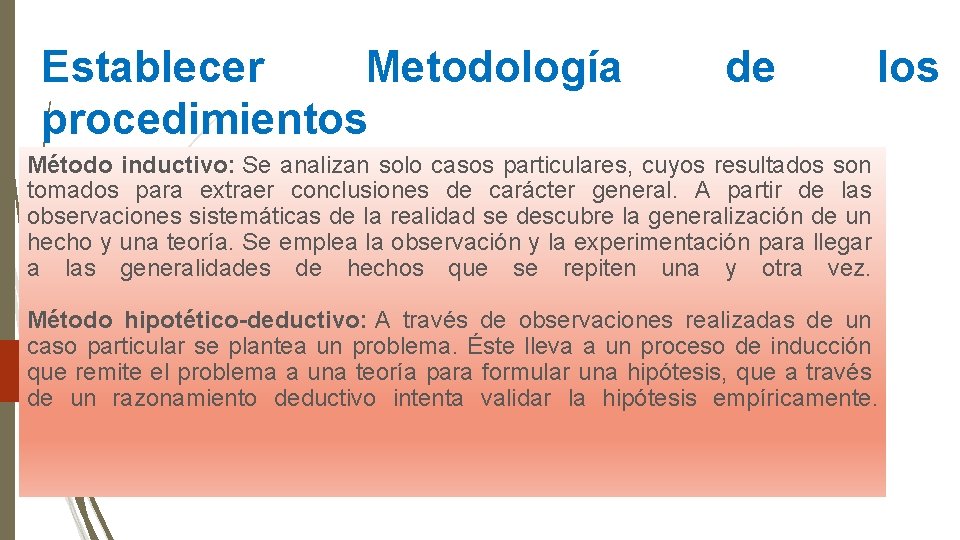 Establecer Metodología de los procedimientos

Método inductivo: Se analizan solo casos particulares, cuyos resultados son tomados para extraer conclusiones de carácter general. A partir de las observaciones sistemáticas de la realidad se descubre la generalización de un hecho y una teoría. Se emplea la observación y la experimentación para llegar a las generalidades de hechos que se repiten una y otra vez.

Método hipotético-deductivo: A través de observaciones realizadas de un caso particular se plantea un problema. Éste lleva a un proceso de inducción que remite el problema a una teoría para formular una hipótesis, que a través de un razonamiento deductivo intenta validar la hipótesis empíricamente.